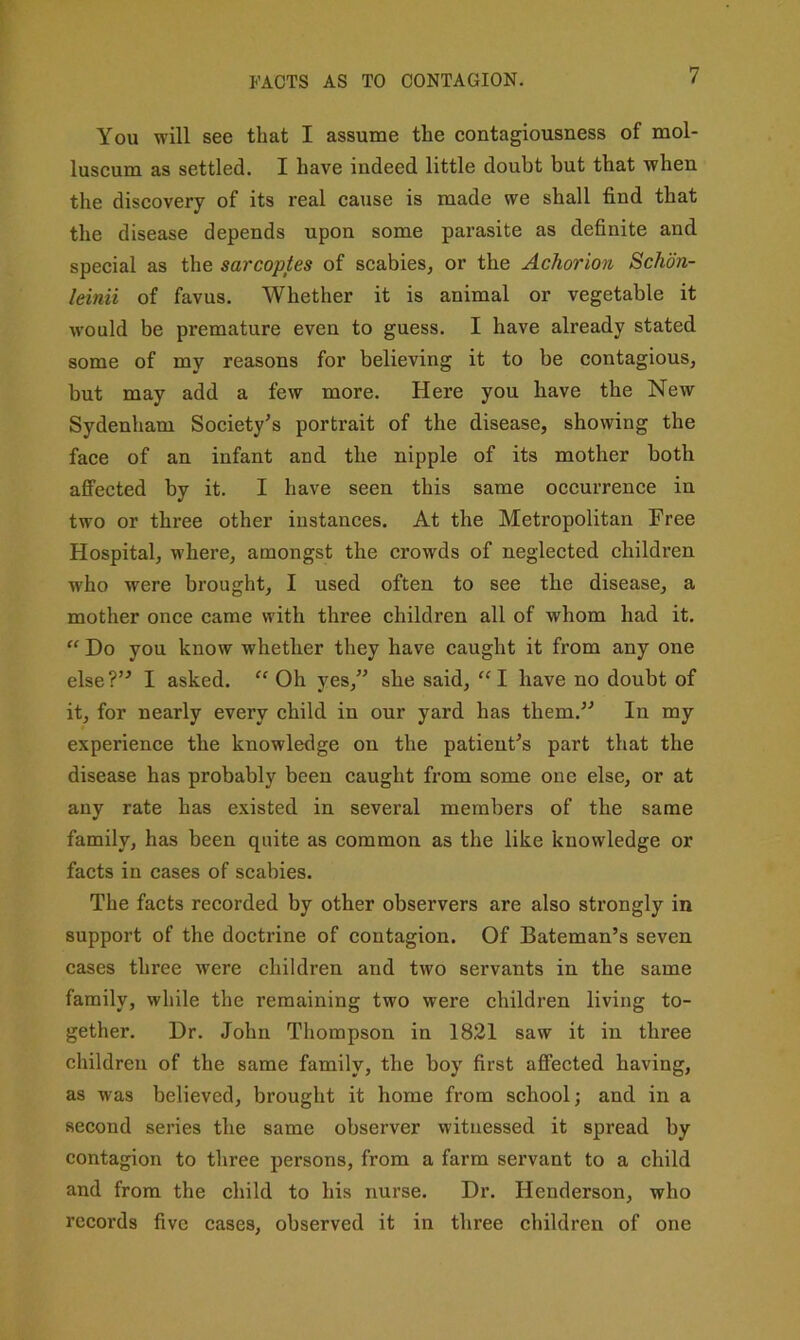 FACTS AS TO CONTAGION. 7

You will see that I assume the contagiousness of molluscum as settled. I have indeed little doubt but that when the discovery of its real cause is made we shall find that the disease depends upon some parasite as definite and special as the sarcoptes of scabies, or the Achorion Schönleinii of favus. Whether it is animal or vegetable it would be premature even to guess. I have already stated some of my reasons for believing it to be contagious, but may add a few more. Here you have the New Sydenham Society's portrait of the disease, showing the face of an infant and the nipple of its mother both affected by it. I have seen this same occurrence in two or three other instances. At the Metropolitan Free Hospital, where, amongst the crowds of neglected children who were brought, I used often to see the disease, a mother once came with three children all of whom had it. "Do you know whether they have caught it from any one else?" I asked. "Oh yes," she said, "I have no doubt of it, for nearly every child in our yard has them." In my experience the knowledge on the patient's part that the disease has probably been caught from some one else, or at any rate has existed in several members of the same family, has been quite as common as the like knowledge or facts in cases of scabies.

The facts recorded by other observers are also strongly in support of the doctrine of contagion. Of Bateman's seven cases three were children and two servants in the same family, while the remaining two were children living together. Dr. John Thompson in 1821 saw it in three children of the same family, the boy first affected having, as was believed, brought it home from school; and in a second series the same observer witnessed it spread by contagion to three persons, from a farm servant to a child and from the child to his nurse. Dr. Henderson, who records five cases, observed it in three children of one